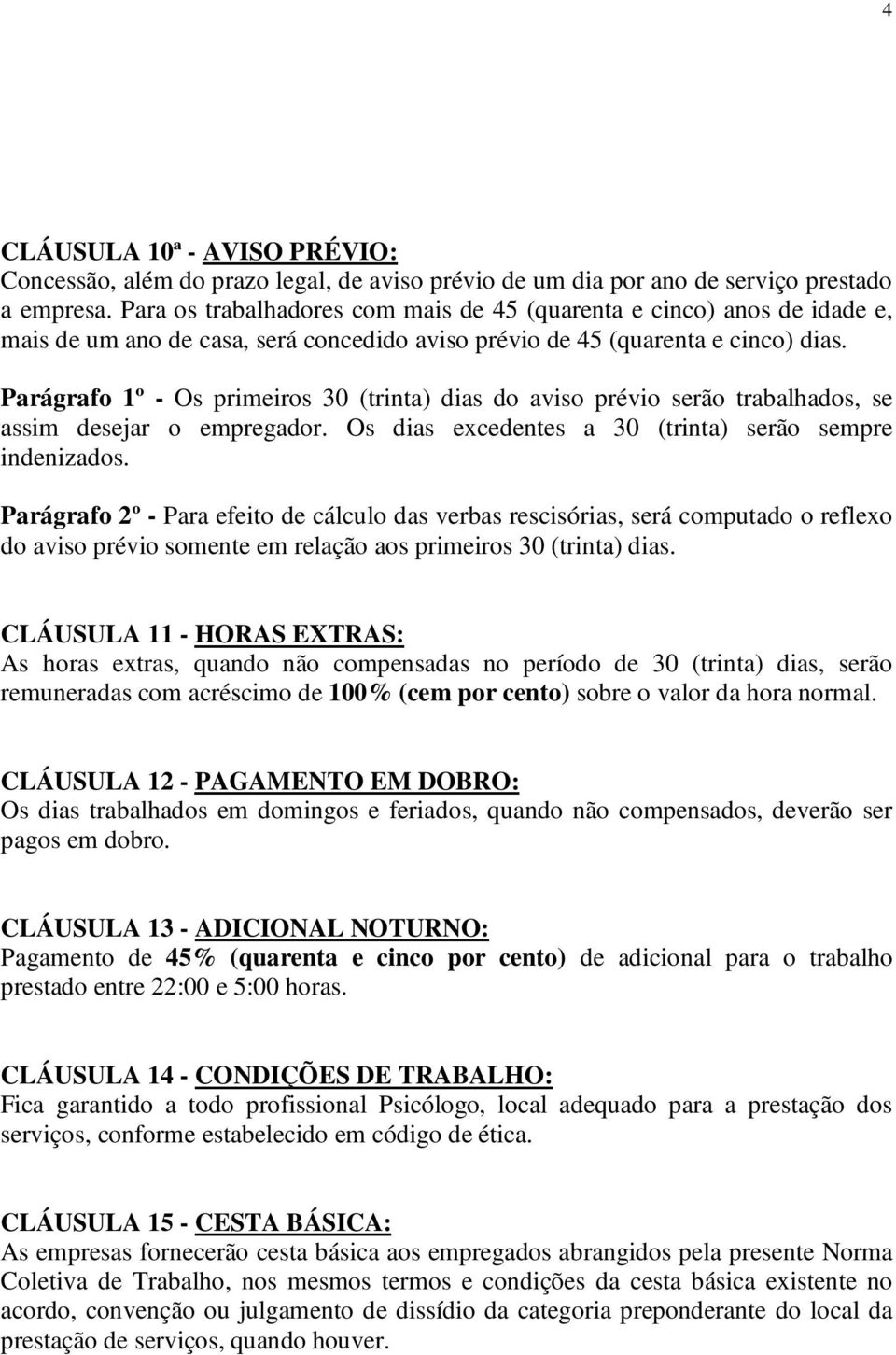 4

CLÁUSULA 10ª - AVISO PRÉVIO:
Concessão, além do prazo legal, de aviso prévio de um dia por ano de serviço prestado a empresa. Para os trabalhadores com mais de 45 (quarenta e cinco) anos de idade e, mais de um ano de casa, será concedido aviso prévio de 45 (quarenta e cinco) dias.

Parágrafo 1º - Os primeiros 30 (trinta) dias do aviso prévio serão trabalhados, se assim desejar o empregador. Os dias excedentes a 30 (trinta) serão sempre indenizados.

Parágrafo 2º - Para efeito de cálculo das verbas rescisórias, será computado o reflexo do aviso prévio somente em relação aos primeiros 30 (trinta) dias.

CLÁUSULA 11 - HORAS EXTRAS:
As horas extras, quando não compensadas no período de 30 (trinta) dias, serão remuneradas com acréscimo de 100% (cem por cento) sobre o valor da hora normal.

CLÁUSULA 12 - PAGAMENTO EM DOBRO:
Os dias trabalhados em domingos e feriados, quando não compensados, deverão ser pagos em dobro.

CLÁUSULA 13 - ADICIONAL NOTURNO:
Pagamento de 45% (quarenta e cinco por cento) de adicional para o trabalho prestado entre 22:00 e 5:00 horas.

CLÁUSULA 14 - CONDIÇÕES DE TRABALHO:
Fica garantido a todo profissional Psicólogo, local adequado para a prestação dos serviços, conforme estabelecido em código de ética.

CLÁUSULA 15 - CESTA BÁSICA:
As empresas fornecerão cesta básica aos empregados abrangidos pela presente Norma Coletiva de Trabalho, nos mesmos termos e condições da cesta básica existente no acordo, convenção ou julgamento de dissídio da categoria preponderante do local da prestação de serviços, quando houver.